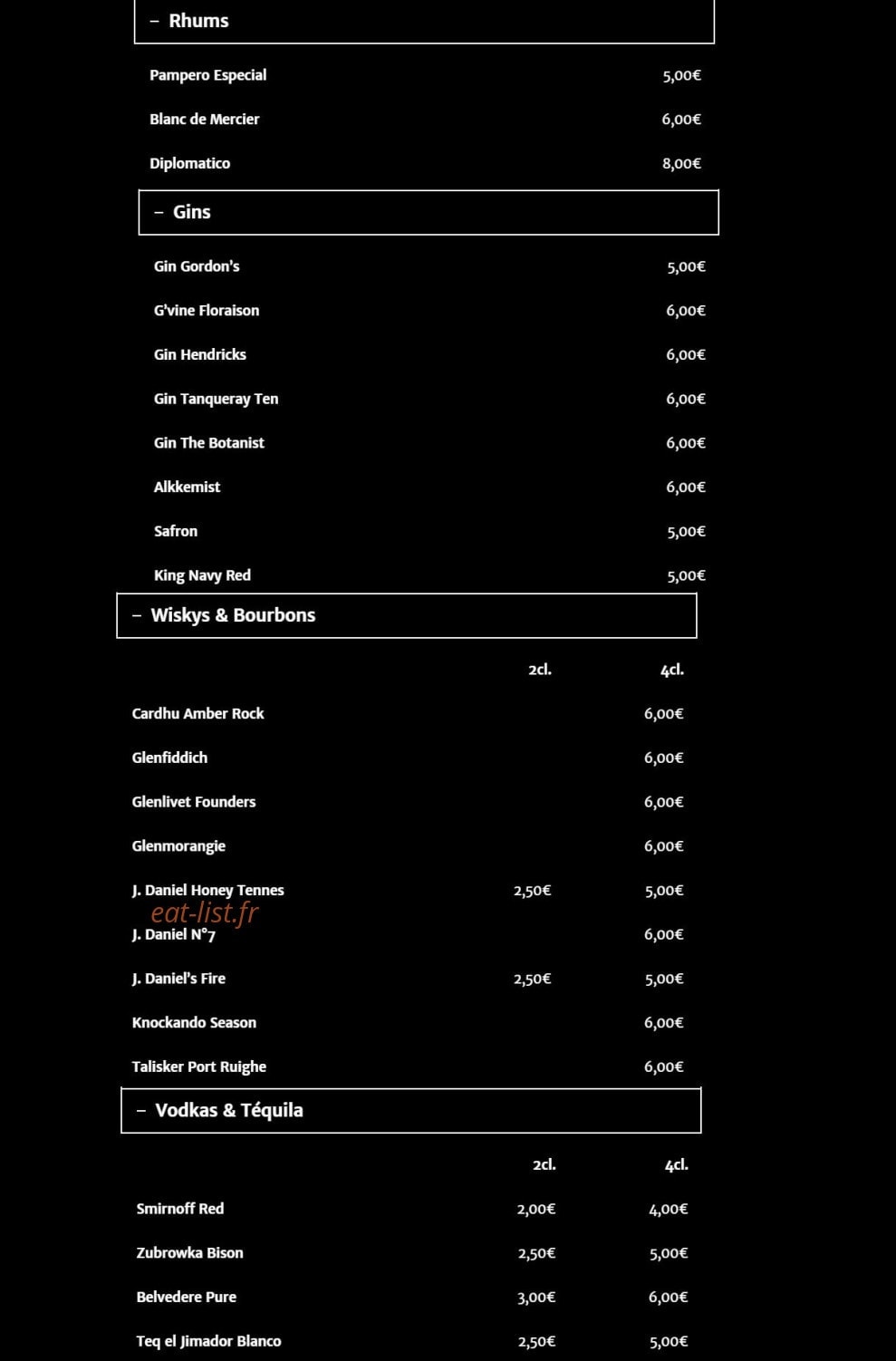 – Rhums

| | |
|---|---|
| Pampero Especial | 5,00€ |
| Blanc de Mercier | 6,00€ |
| Diplomatico | 8,00€ |

– Gins

| | |
|---|---|
| Gin Gordon's | 5,00€ |
| G'vine Floraison | 6,00€ |
| Gin Hendricks | 6,00€ |
| Gin Tanqueray Ten | 6,00€ |
| Gin The Botanist | 6,00€ |
| Alkkemist | 6,00€ |
| Safron | 5,00€ |
| King Navy Red | 5,00€ |

– Wiskys & Bourbons

| | 2cl. | 4cl. |
|---|---|---|
| Cardhu Amber Rock | | 6,00€ |
| Glenfiddich | | 6,00€ |
| Glenlivet Founders | | 6,00€ |
| Glenmorangie | | 6,00€ |
| J. Daniel Honey Tennes | 2,50€ | 5,00€ |
| J. Daniel N°7 | | 6,00€ |
| J. Daniel's Fire | 2,50€ | 5,00€ |
| Knockando Season | | 6,00€ |
| Talisker Port Ruighe | | 6,00€ |

eat-list.fr

– Vodkas & Téquila

| | 2cl. | 4cl. |
|---|---|---|
| Smirnoff Red | 2,00€ | 4,00€ |
| Zubrowka Bison | 2,50€ | 5,00€ |
| Belvedere Pure | 3,00€ | 6,00€ |
| Teq el Jimador Blanco | 2,50€ | 5,00€ |